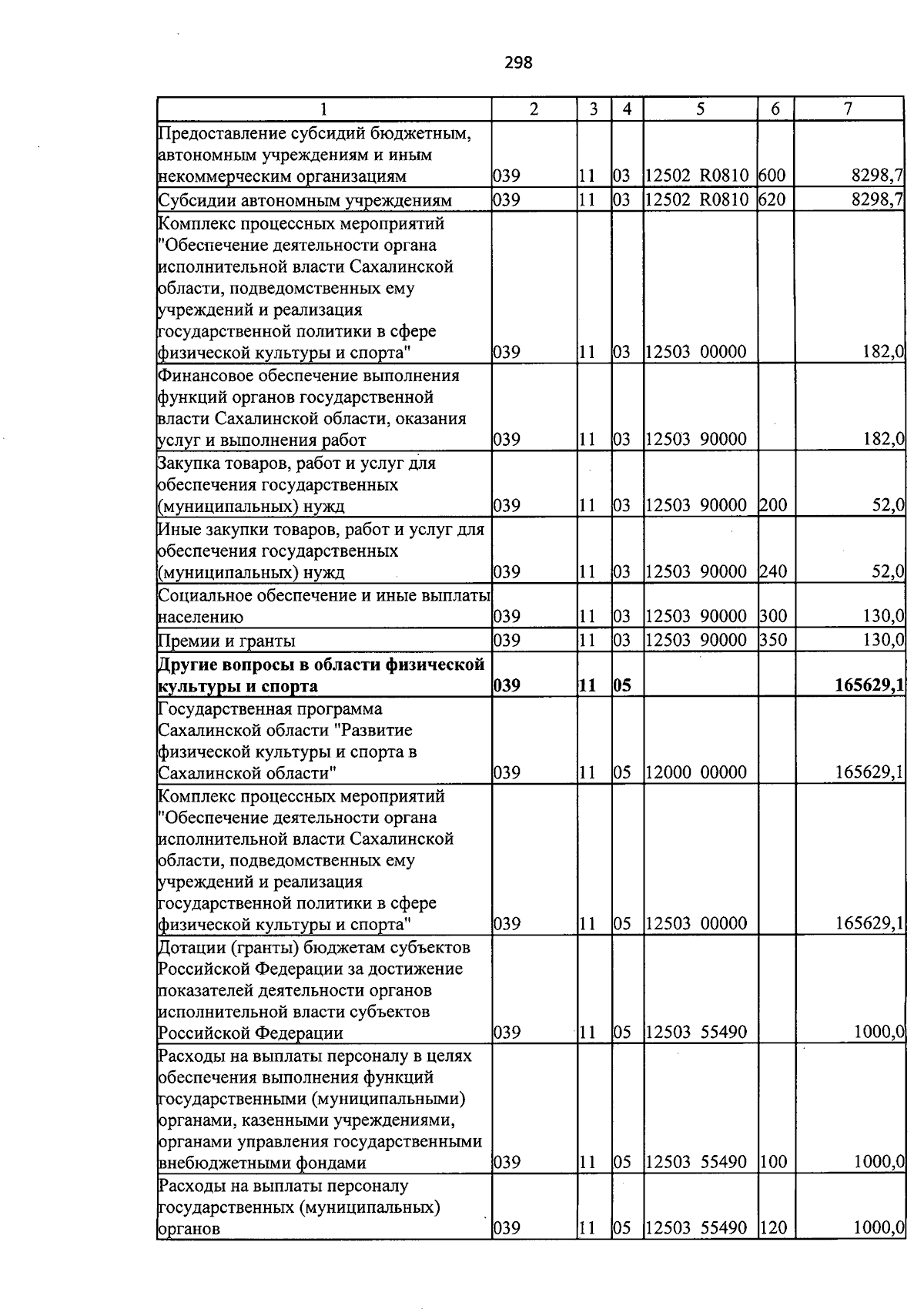 298

| 1 | 2 | 3 | 4 | 5 | 6 | 7 |
|---|---|---|---|---|---|---|
| Предоставление субсидий бюджетным, автономным учреждениям и иным некоммерческим организациям | 039 | 11 | 03 | 12502 R0810 | 600 | 8298,7 |
| Субсидии автономным учреждениям | 039 | 11 | 03 | 12502 R0810 | 620 | 8298,7 |
| Комплекс процессных мероприятий "Обеспечение деятельности органа исполнительной власти Сахалинской области, подведомственных ему учреждений и реализация государственной политики в сфере физической культуры и спорта" | 039 | 11 | 03 | 12503 00000 | | 182,0 |
| Финансовое обеспечение выполнения функций органов государственной власти Сахалинской области, оказания услуг и выполнения работ | 039 | 11 | 03 | 12503 90000 | | 182,0 |
| Закупка товаров, работ и услуг для обеспечения государственных (муниципальных) нужд | 039 | 11 | 03 | 12503 90000 | 200 | 52,0 |
| Иные закупки товаров, работ и услуг для обеспечения государственных (муниципальных) нужд | 039 | 11 | 03 | 12503 90000 | 240 | 52,0 |
| Социальное обеспечение и иные выплаты населению | 039 | 11 | 03 | 12503 90000 | 300 | 130,0 |
| Премии и гранты | 039 | 11 | 03 | 12503 90000 | 350 | 130,0 |
| Другие вопросы в области физической культуры и спорта | 039 | 11 | 05 | | | 165629,1 |
| Государственная программа Сахалинской области "Развитие физической культуры и спорта в Сахалинской области" | 039 | 11 | 05 | 12000 00000 | | 165629,1 |
| Комплекс процессных мероприятий "Обеспечение деятельности органа исполнительной власти Сахалинской области, подведомственных ему учреждений и реализация государственной политики в сфере физической культуры и спорта" | 039 | 11 | 05 | 12503 00000 | | 165629,1 |
| Дотации (гранты) бюджетам субъектов Российской Федерации за достижение показателей деятельности органов исполнительной власти субъектов Российской Федерации | 039 | 11 | 05 | 12503 55490 | | 1000,0 |
| Расходы на выплаты персоналу в целях обеспечения выполнения функций государственными (муниципальными) органами, казенными учреждениями, органами управления государственными внебюджетными фондами | 039 | 11 | 05 | 12503 55490 | 100 | 1000,0 |
| Расходы на выплаты персоналу государственных (муниципальных) органов | 039 | 11 | 05 | 12503 55490 | 120 | 1000,0 |